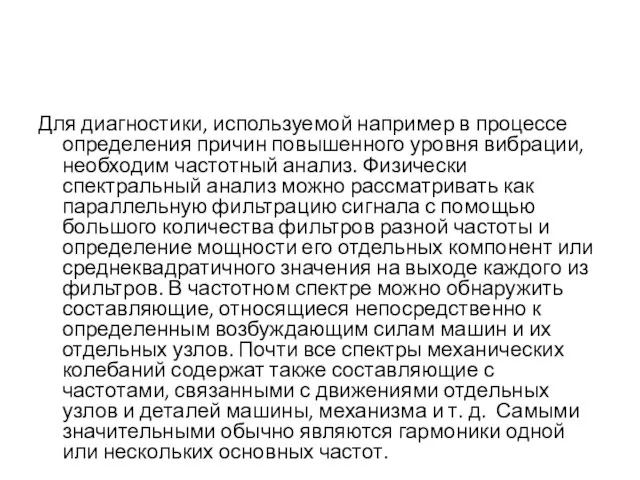 Для диагностики, используемой например в процессе определения причин повышенного уровня вибрации, необходим частотный анализ. Физически спектральный анализ можно рассматривать как параллельную фильтрацию сигнала с помощью большого количества фильтров разной частоты и определение мощности его отдельных компонент или среднеквадратичного значения на выходе каждого из фильтров. В частотном спектре можно обнаружить составляющие, относящиеся непосредственно к определенным возбуждающим силам машин и их отдельных узлов. Почти все спектры механических колебаний содержат также составляющие с частотами, связанными с движениями отдельных узлов и деталей машины, механизма и т. д. Самыми значительными обычно являются гармоники одной или нескольких основных частот.